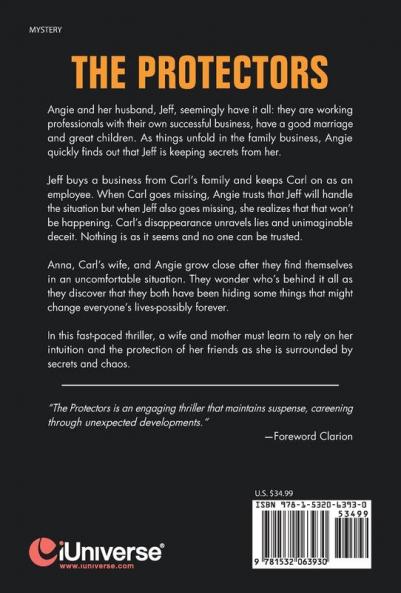 MYSTERY

THE PROTECTORS

Angie and her husband, Jeff, seemingly have it all: they are working professionals with their own successful business, have a good marriage and great children. As things unfold in the family business, Angie quickly finds out that Jeff is keeping secrets from her.

Jeff buys a business from Carl's family and keeps Carl on as an employee. When Carl goes missing, Angie trusts that Jeff will handle the situation but when Jeff also goes missing, she realizes that that won't be happening. Carl's disappearance unravels lies and unimaginable deceit. Nothing is as it seems and no one can be trusted.

Anna, Carl's wife, and Angie grow close after they find themselves in an uncomfortable situation. They wonder who's behind it all as they discover that they both have been hiding some things that might change everyone's lives-possibly forever.

In this fast-paced thriller, a wife and mother must learn to rely on her intuition and the protection of her friends as she is surrounded by secrets and chaos.

"The Protectors is an engaging thriller that maintains suspense, careening through unexpected developments."
—Foreword Clarion

U.S. $34.99
ISBN 978-1-5320-6393-0
53499
9 781532 063930

iUniverse®
www.iuniverse.com